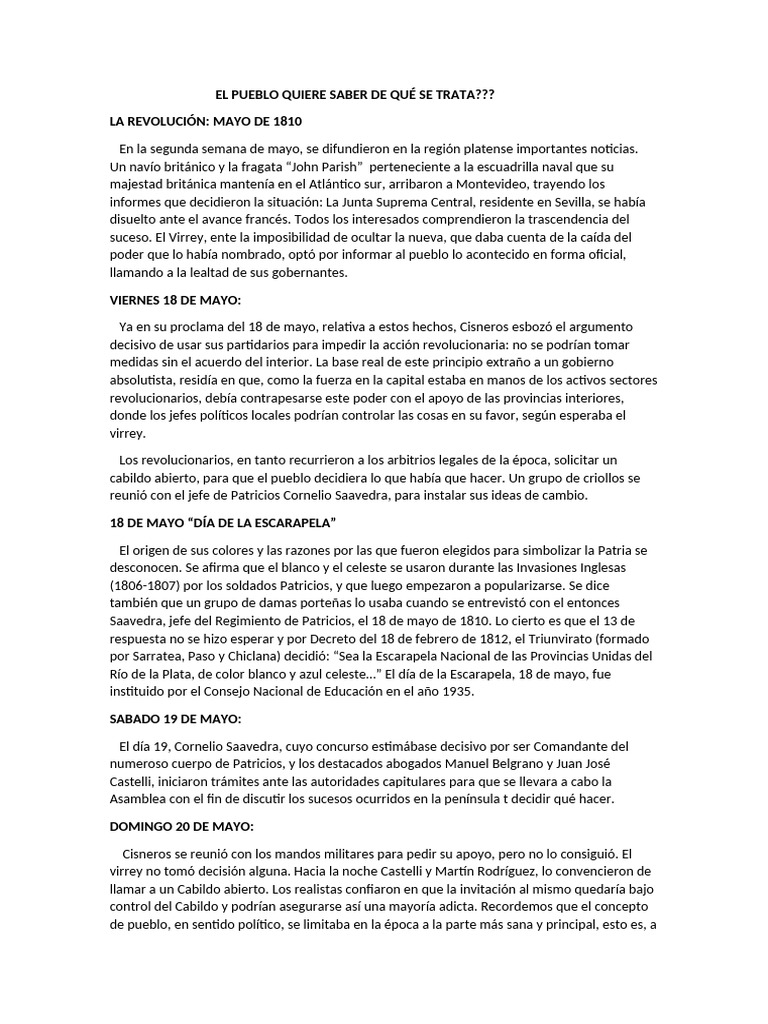 EL PUEBLO QUIERE SABER DE QUÉ SE TRATA???

LA REVOLUCIÓN: MAYO DE 1810

En la segunda semana de mayo, se difundieron en la región platense importantes noticias. Un navío británico y la fragata “John Parish” perteneciente a la escuadrilla naval que su majestad británica mantenía en el Atlántico sur, arribaron a Montevideo, trayendo los informes que decidieron la situación: La Junta Suprema Central, residente en Sevilla, se había disuelto ante el avance francés. Todos los interesados comprendieron la trascendencia del suceso. El Virrey, ente la imposibilidad de ocultar la nueva, que daba cuenta de la caída del poder que lo había nombrado, optó por informar al pueblo lo acontecido en forma oficial, llamando a la lealtad de sus gobernantes.

VIERNES 18 DE MAYO:

Ya en su proclama del 18 de mayo, relativa a estos hechos, Cisneros esbozó el argumento decisivo de usar sus partidarios para impedir la acción revolucionaria: no se podrían tomar medidas sin el acuerdo del interior. La base real de este principio extraño a un gobierno absolutista, residía en que, como la fuerza en la capital estaba en manos de los activos sectores revolucionarios, debía contrapesarse este poder con el apoyo de las provincias interiores, donde los jefes políticos locales podrían controlar las cosas en su favor, según esperaba el virrey.

Los revolucionarios, en tanto recurrieron a los arbitrios legales de la época, solicitar un cabildo abierto, para que el pueblo decidiera lo que había que hacer. Un grupo de criollos se reunió con el jefe de Patricios Cornelio Saavedra, para instalar sus ideas de cambio.

18 DE MAYO “DÍA DE LA ESCARAPELA”

El origen de sus colores y las razones por las que fueron elegidos para simbolizar la Patria se desconocen. Se afirma que el blanco y el celeste se usaron durante las Invasiones Inglesas (1806-1807) por los soldados Patricios, y que luego empezaron a popularizarse. Se dice también que un grupo de damas porteñas lo usaba cuando se entrevistó con el entonces Saavedra, jefe del Regimiento de Patricios, el 18 de mayo de 1810. Lo cierto es que el 13 de respuesta no se hizo esperar y por Decreto del 18 de febrero de 1812, el Triunvirato (formado por Sarratea, Paso y Chiclana) decidió: “Sea la Escarapela Nacional de las Provincias Unidas del Río de la Plata, de color blanco y azul celeste...” El día de la Escarapela, 18 de mayo, fue instituido por el Consejo Nacional de Educación en el año 1935.

SABADO 19 DE MAYO:

El día 19, Cornelio Saavedra, cuyo concurso estimábase decisivo por ser Comandante del numeroso cuerpo de Patricios, y los destacados abogados Manuel Belgrano y Juan José Castelli, iniciaron trámites ante las autoridades capitulares para que se llevara a cabo la Asamblea con el fin de discutir los sucesos ocurridos en la península t decidir qué hacer.

DOMINGO 20 DE MAYO:

Cisneros se reunió con los mandos militares para pedir su apoyo, pero no lo consiguió. El virrey no tomó decisión alguna. Hacia la noche Castelli y Martín Rodríguez, lo convencieron de llamar a un Cabildo abierto. Los realistas confiaron en que la invitación al mismo quedaría bajo control del Cabildo y podrían asegurarse así una mayoría adicta. Recordemos que el concepto de pueblo, en sentido político, se limitaba en la época a la parte más sana y principal, esto es, a